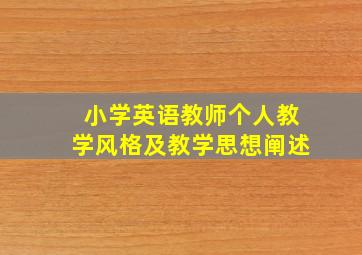 小学英语教师个人教学风格及教学思想阐述